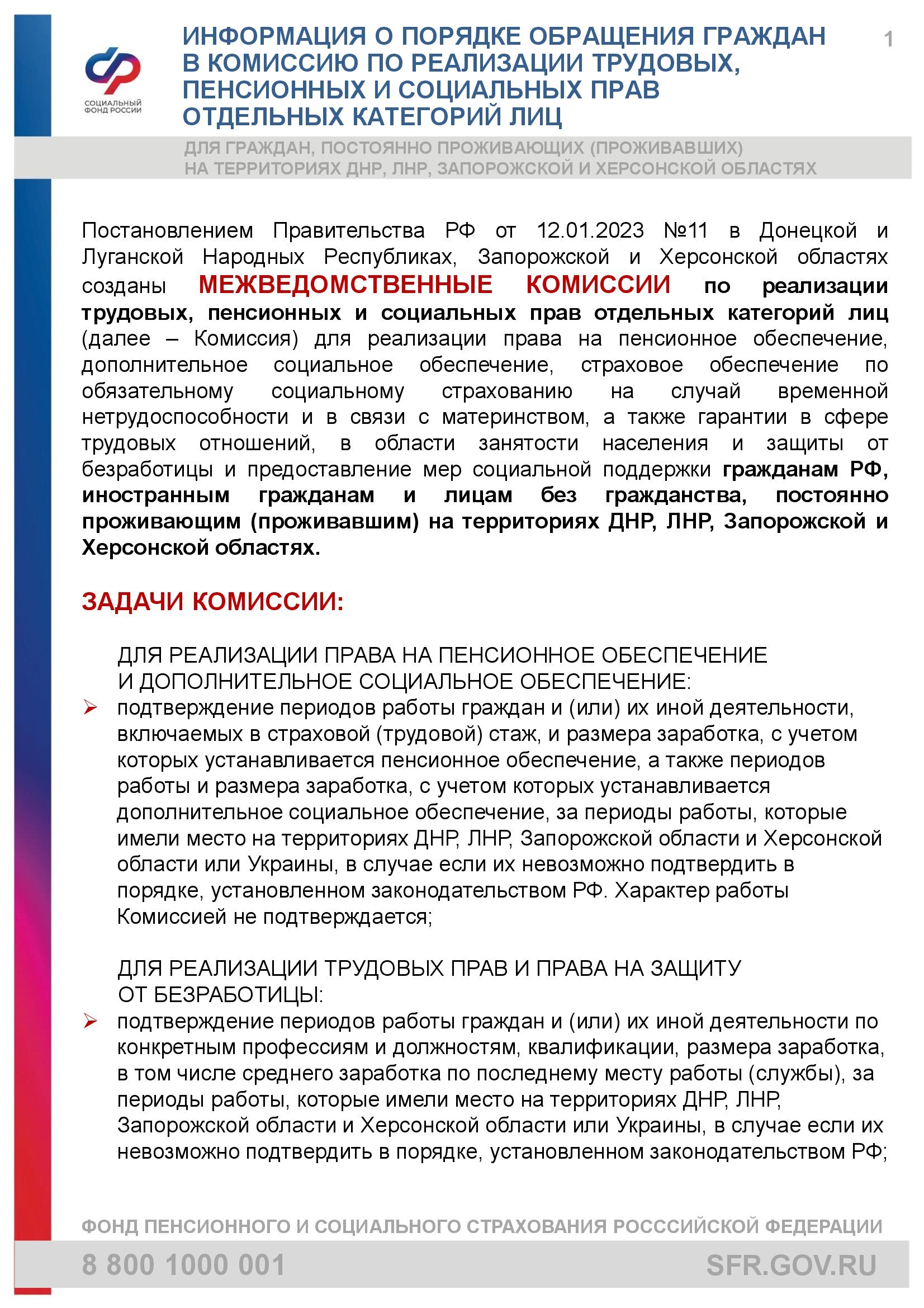 СОЦИАЛЬНЫЙ ФОНД РОССИИ

ИНФОРМАЦИЯ О ПОРЯДКЕ ОБРАЩЕНИЯ ГРАЖДАН В КОМИССИЮ ПО РЕАЛИЗАЦИИ ТРУДОВЫХ, ПЕНСИОННЫХ И СОЦИАЛЬНЫХ ПРАВ ОТДЕЛЬНЫХ КАТЕГОРИЙ ЛИЦ

1

ДЛЯ ГРАЖДАН, ПОСТОЯННО ПРОЖИВАЮЩИХ (ПРОЖИВАВШИХ) НА ТЕРРИТОРИЯХ ДНР, ЛНР, ЗАПОРОЖСКОЙ И ХЕРСОНСКОЙ ОБЛАСТЯХ

Постановлением Правительства РФ от 12.01.2023 №11 в Донецкой и Луганской Народных Республиках, Запорожской и Херсонской областях созданы МЕЖВЕДОМСТВЕННЫЕ КОМИССИИ по реализации трудовых, пенсионных и социальных прав отдельных категорий лиц (далее – Комиссия) для реализации права на пенсионное обеспечение, дополнительное социальное обеспечение, страховое обеспечение по обязательному социальному страхованию на случай временной нетрудоспособности и в связи с материнством, а также гарантии в сфере трудовых отношений, в области занятости населения и защиты от безработицы и предоставление мер социальной поддержки гражданам РФ, иностранным гражданам и лицам без гражданства, постоянно проживающим (проживавшим) на территориях ДНР, ЛНР, Запорожской и Херсонской областях.

ЗАДАЧИ КОМИССИИ:

ДЛЯ РЕАЛИЗАЦИИ ПРАВА НА ПЕНСИОННОЕ ОБЕСПЕЧЕНИЕ И ДОПОЛНИТЕЛЬНОЕ СОЦИАЛЬНОЕ ОБЕСПЕЧЕНИЕ:
➢ подтверждение периодов работы граждан и (или) их иной деятельности, включаемых в страховой (трудовой) стаж, и размера заработка, с учетом которых устанавливается пенсионное обеспечение, а также периодов работы и размера заработка, с учетом которых устанавливается дополнительное социальное обеспечение, за периоды работы, которые имели место на территориях ДНР, ЛНР, Запорожской области и Херсонской области или Украины, в случае если их невозможно подтвердить в порядке, установленном законодательством РФ. Характер работы Комиссией не подтверждается;

ДЛЯ РЕАЛИЗАЦИИ ТРУДОВЫХ ПРАВ И ПРАВА НА ЗАЩИТУ ОТ БЕЗРАБОТИЦЫ:
➢ подтверждение периодов работы граждан и (или) их иной деятельности по конкретным профессиям и должностям, квалификации, размера заработка, в том числе среднего заработка по последнему месту работы (службы), за периоды работы, которые имели место на территориях ДНР, ЛНР, Запорожской области и Херсонской области или Украины, в случае если их невозможно подтвердить в порядке, установленном законодательством РФ;

ФОНД ПЕНСИОННОГО И СОЦИАЛЬНОГО СТРАХОВАНИЯ РОСССИЙСКОЙ ФЕДЕРАЦИИ
8 800 1000 001
SFR.GOV.RU